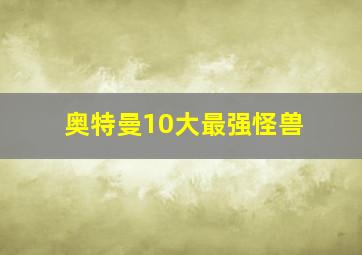 奥特曼10大最强怪兽